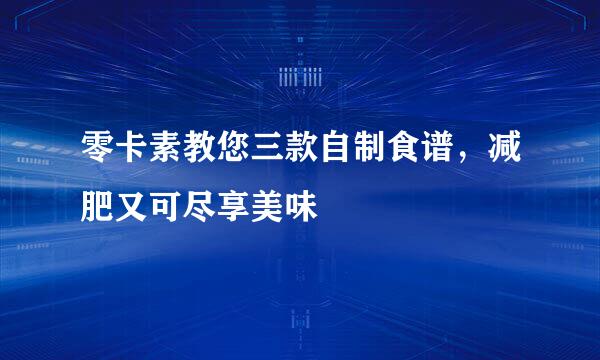 零卡素教您三款自制食谱，减肥又可尽享美味